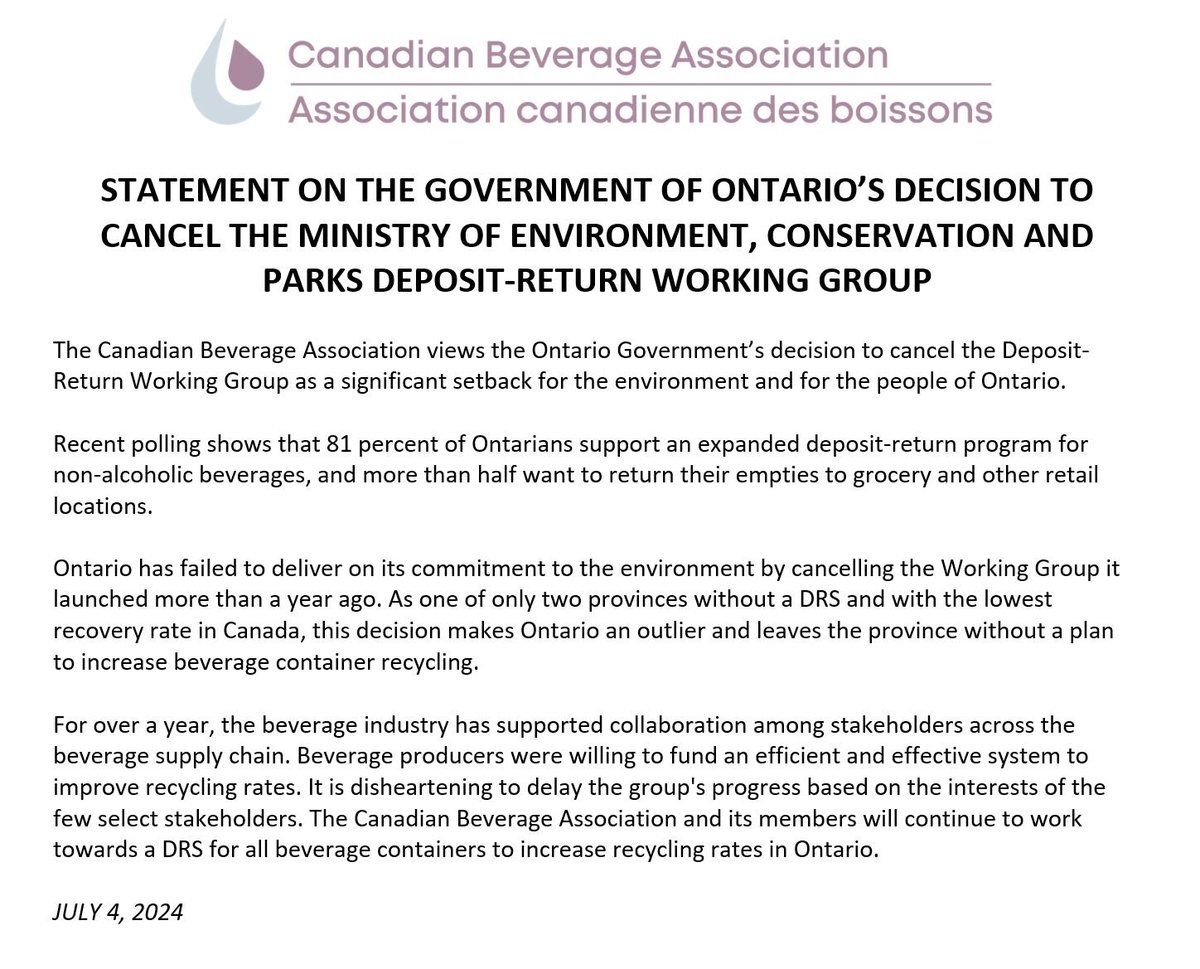 Canadian Beverage Association
Association canadienne des boissons

STATEMENT ON THE GOVERNMENT OF ONTARIO'S DECISION TO CANCEL THE MINISTRY OF ENVIRONMENT, CONSERVATION AND PARKS DEPOSIT-RETURN WORKING GROUP

The Canadian Beverage Association views the Ontario Government's decision to cancel the Deposit-Return Working Group as a significant setback for the environment and for the people of Ontario.

Recent polling shows that 81 percent of Ontarians support an expanded deposit-return program for non-alcoholic beverages, and more than half want to return their empties to grocery and other retail locations.

Ontario has failed to deliver on its commitment to the environment by cancelling the Working Group it launched more than a year ago. As one of only two provinces without a DRS and with the lowest recovery rate in Canada, this decision makes Ontario an outlier and leaves the province without a plan to increase beverage container recycling.

For over a year, the beverage industry has supported collaboration among stakeholders across the beverage supply chain. Beverage producers were willing to fund an efficient and effective system to improve recycling rates. It is disheartening to delay the group's progress based on the interests of the few select stakeholders. The Canadian Beverage Association and its members will continue to work towards a DRS for all beverage containers to increase recycling rates in Ontario.

JULY 4, 2024